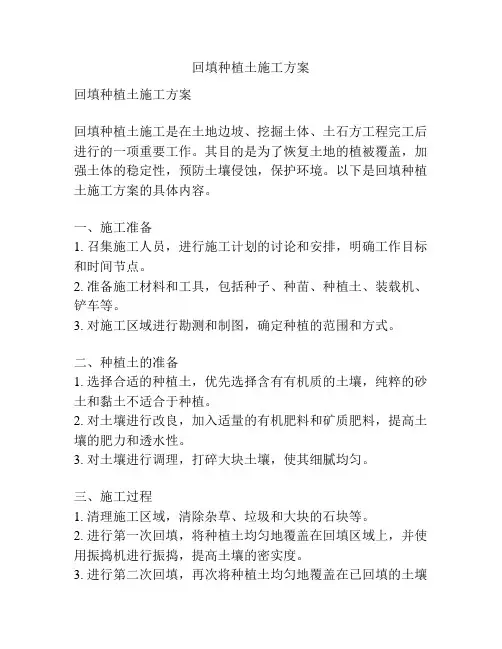 回填种植土施工方案

回填种植土施工方案

回填种植土施工是在土地边坡、挖掘土体、土石方工程完工后进行的一项重要工作。其目的是为了恢复土地的植被覆盖，加强土体的稳定性，预防土壤侵蚀，保护环境。以下是回填种植土施工方案的具体内容。

一、施工准备
1. 召集施工人员，进行施工计划的讨论和安排，明确工作目标和时间节点。
2. 准备施工材料和工具，包括种子、种苗、种植土、装载机、铲车等。
3. 对施工区域进行勘测和制图，确定种植的范围和方式。

二、种植土的准备
1. 选择合适的种植土，优先选择含有有机质的土壤，纯粹的砂土和黏土不适合于种植。
2. 对土壤进行改良，加入适量的有机肥料和矿质肥料，提高土壤的肥力和透水性。
3. 对土壤进行调理，打碎大块土壤，使其细腻均匀。

三、施工过程
1. 清理施工区域，清除杂草、垃圾和大块的石块等。
2. 进行第一次回填，将种植土均匀地覆盖在回填区域上，并使用振捣机进行振捣，提高土壤的密实度。
3. 进行第二次回填，再次将种植土均匀地覆盖在已回填的土壤